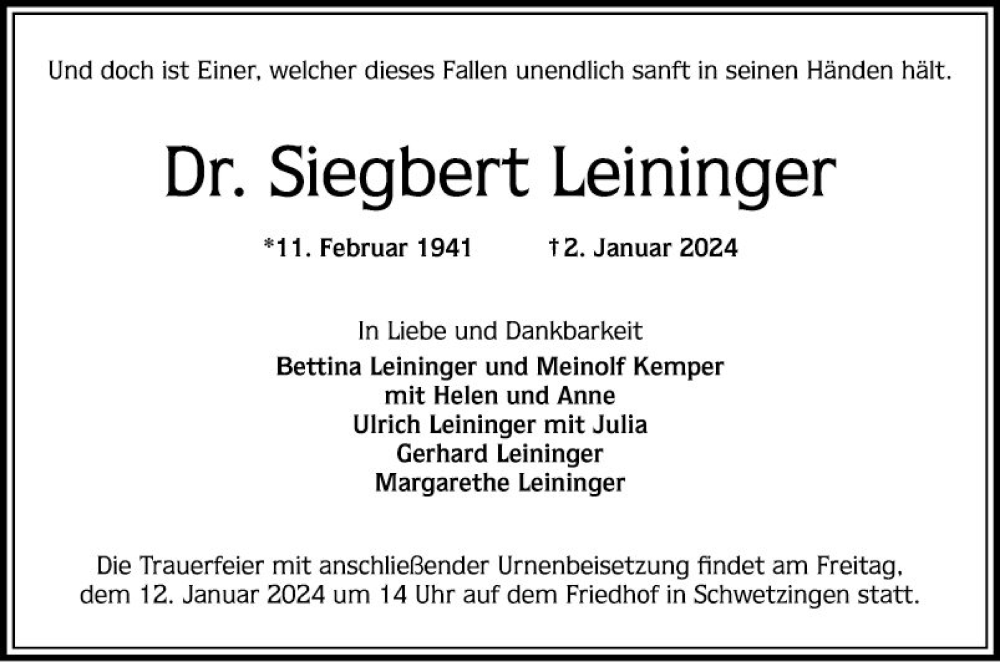 Und doch ist Einer, welcher dieses Fallen unendlich sanft in seinen Händen hält.

Dr. Siegbert Leininger

*11. Februar 1941 †2. Januar 2024

In Liebe und Dankbarkeit
Bettina Leininger und Meinolf Kemper
mit Helen und Anne
Ulrich Leininger mit Julia
Gerhard Leininger
Margarethe Leininger

Die Trauerfeier mit anschließender Urnenbeisetzung findet am Freitag, dem 12. Januar 2024 um 14 Uhr auf dem Friedhof in Schwetzingen statt.